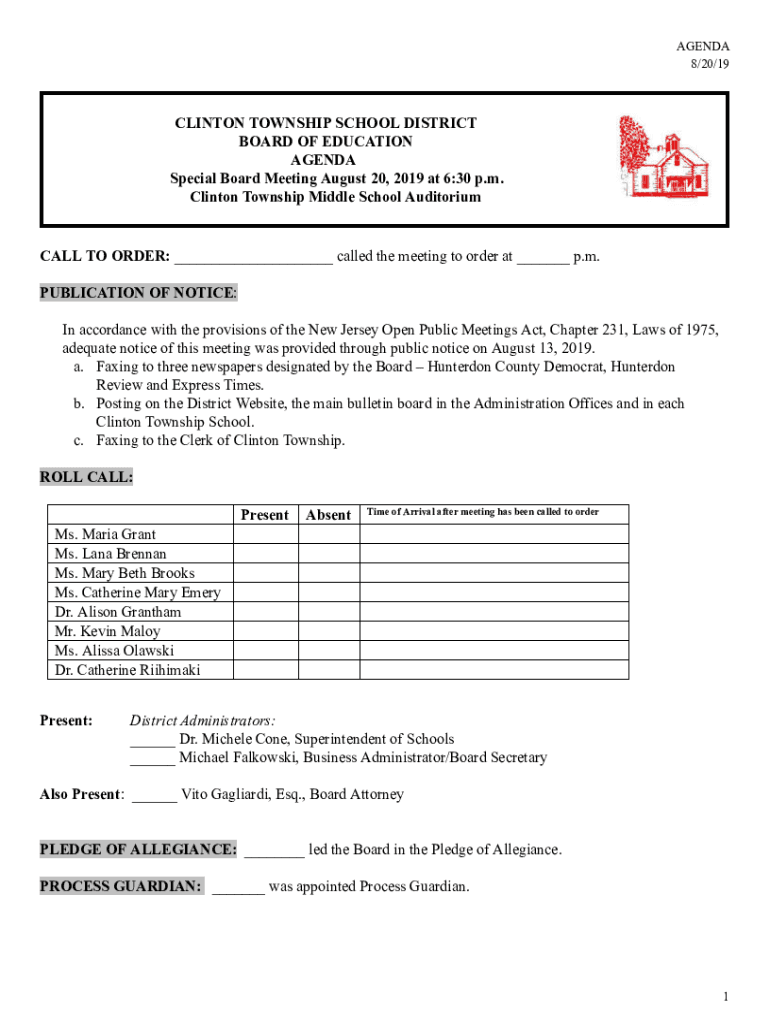 AGENDA
8/20/19

CLINTON TOWNSHIP SCHOOL DISTRICT
BOARD OF EDUCATION
AGENDA
Special Board Meeting August 20, 2019 at 6:30 p.m.
Clinton Township Middle School Auditorium

CALL TO ORDER: ____________________ called the meeting to order at _______ p.m.

PUBLICATION OF NOTICE:

In accordance with the provisions of the New Jersey Open Public Meetings Act, Chapter 231, Laws of 1975, adequate notice of this meeting was provided through public notice on August 13, 2019.
a. Faxing to three newspapers designated by the Board – Hunterdon County Democrat, Hunterdon Review and Express Times.
b. Posting on the District Website, the main bulletin board in the Administration Offices and in each Clinton Township School.
c. Faxing to the Clerk of Clinton Township.

ROLL CALL:

| | Present | Absent | Time of Arrival after meeting has been called to order |
|---|---|---|---|
| Ms. Maria Grant | | | |
| Ms. Lana Brennan | | | |
| Ms. Mary Beth Brooks | | | |
| Ms. Catherine Mary Emery | | | |
| Dr. Alison Grantham | | | |
| Mr. Kevin Maloy | | | |
| Ms. Alissa Olawski | | | |
| Dr. Catherine Riihimaki | | | |

Present: District Administrators:
______ Dr. Michele Cone, Superintendent of Schools
______ Michael Falkowski, Business Administrator/Board Secretary

Also Present: ______ Vito Gagliardi, Esq., Board Attorney

PLEDGE OF ALLEGIANCE: ________ led the Board in the Pledge of Allegiance.

PROCESS GUARDIAN: _______ was appointed Process Guardian.

1